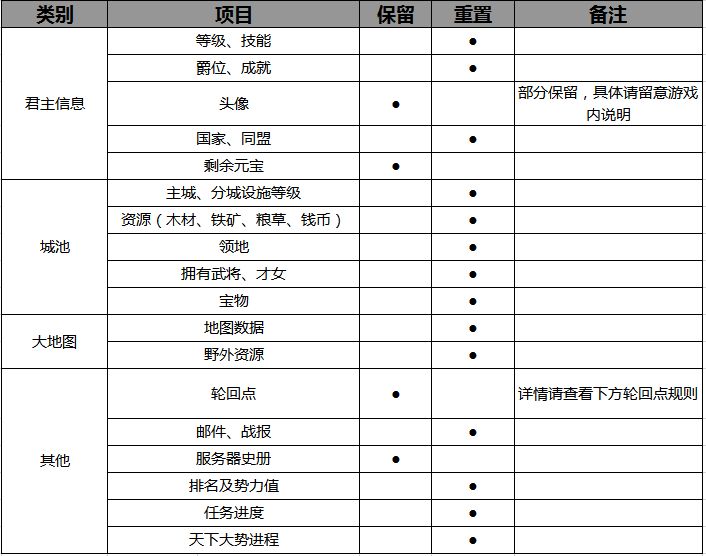 | 类别 | 项目 | 保留 | 重置 | 备注 |
|---|---|---|---|---|
| 君主信息 | 等级、技能 | | ● | |
| | 爵位、成就 | | ● | |
| | 头像 | ● | | 部分保留，具体请留意游戏内说明 |
| | 国家、同盟 | | ● | |
| | 剩余元宝 | ● | | |
| 城池 | 主城、分城设施等级 | | ● | |
| | 资源（木材、铁矿、粮草、钱币） | | ● | |
| | 领地 | | ● | |
| | 拥有武将、才女 | | ● | |
| | 宝物 | | ● | |
| 大地图 | 地图数据 | | ● | |
| | 野外资源 | | ● | |
| 其他 | 轮回点 | ● | | 详情请查看下方轮回点规则 |
| | 邮件、战报 | | ● | |
| | 服务器史册 | ● | | |
| | 排名及势力值 | | ● | |
| | 任务进度 | | ● | |
| | 天下大势进程 | | ● | |